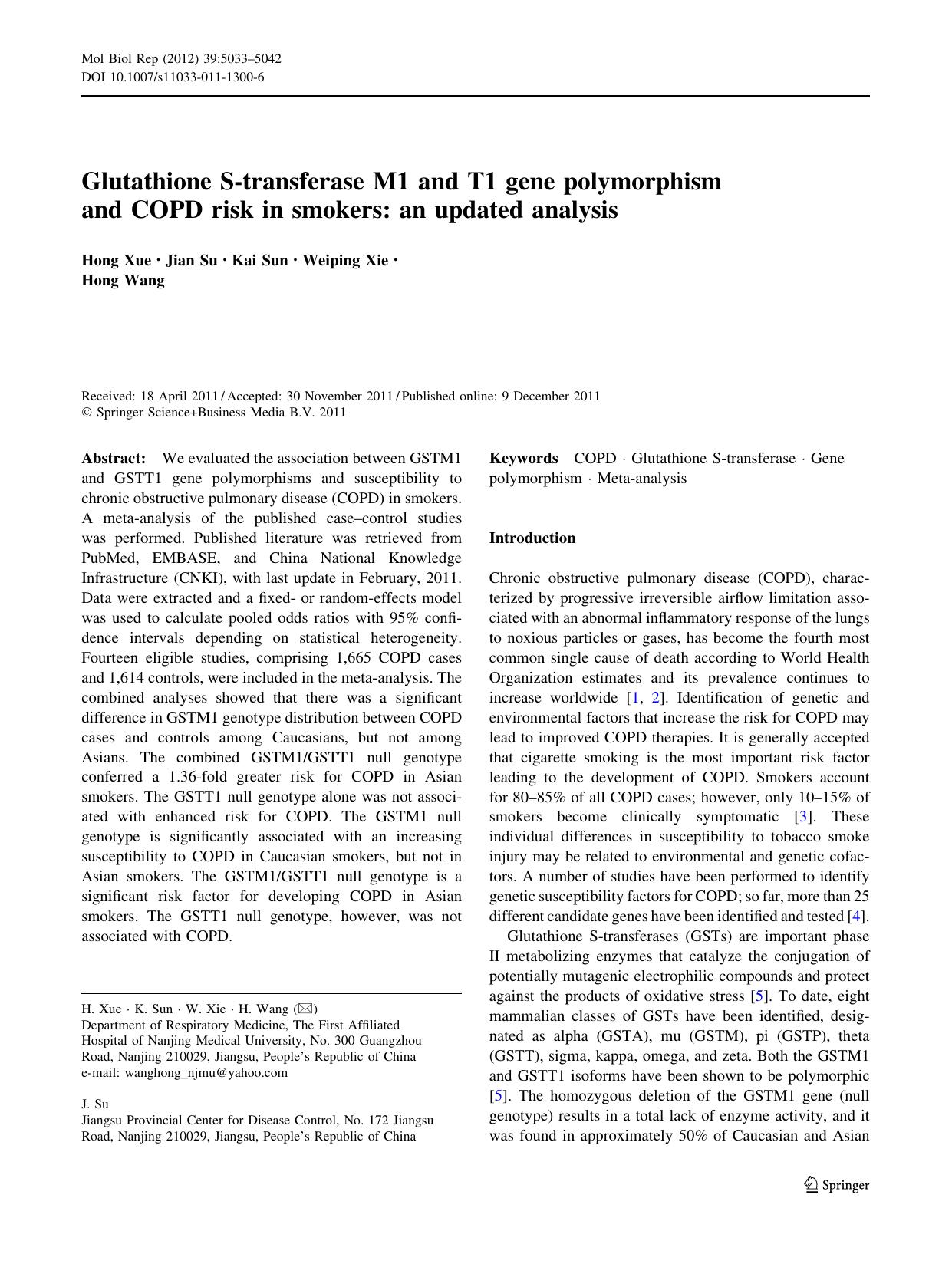 Mol Biol Rep (2012) 39:5033–5042
DOI 10.1007/s11033-011-1300-6

Glutathione S-transferase M1 and T1 gene polymorphism and COPD risk in smokers: an updated analysis

Hong Xue · Jian Su · Kai Sun · Weiping Xie · Hong Wang

Received: 18 April 2011 / Accepted: 30 November 2011 / Published online: 9 December 2011
© Springer Science+Business Media B.V. 2011

Abstract: We evaluated the association between GSTM1 and GSTT1 gene polymorphisms and susceptibility to chronic obstructive pulmonary disease (COPD) in smokers. A meta-analysis of the published case–control studies was performed. Published literature was retrieved from PubMed, EMBASE, and China National Knowledge Infrastructure (CNKI), with last update in February, 2011. Data were extracted and a fixed- or random-effects model was used to calculate pooled odds ratios with 95% confidence intervals depending on statistical heterogeneity. Fourteen eligible studies, comprising 1,665 COPD cases and 1,614 controls, were included in the meta-analysis. The combined analyses showed that there was a significant difference in GSTM1 genotype distribution between COPD cases and controls among Caucasians, but not among Asians. The combined GSTM1/GSTT1 null genotype conferred a 1.36-fold greater risk for COPD in Asian smokers. The GSTT1 null genotype alone was not associated with enhanced risk for COPD. The GSTM1 null genotype is significantly associated with an increasing susceptibility to COPD in Caucasian smokers, but not in Asian smokers. The GSTM1/GSTT1 null genotype is a significant risk factor for developing COPD in Asian smokers. The GSTT1 null genotype, however, was not associated with COPD.

H. Xue · K. Sun · W. Xie · H. Wang (✉)
Department of Respiratory Medicine, The First Affiliated Hospital of Nanjing Medical University, No. 300 Guangzhou Road, Nanjing 210029, Jiangsu, People's Republic of China
e-mail: wanghong_njmu@yahoo.com

J. Su
Jiangsu Provincial Center for Disease Control, No. 172 Jiangsu Road, Nanjing 210029, Jiangsu, People's Republic of China

Keywords COPD · Glutathione S-transferase · Gene polymorphism · Meta-analysis

Introduction

Chronic obstructive pulmonary disease (COPD), characterized by progressive irreversible airflow limitation associated with an abnormal inflammatory response of the lungs to noxious particles or gases, has become the fourth most common single cause of death according to World Health Organization estimates and its prevalence continues to increase worldwide [1, 2]. Identification of genetic and environmental factors that increase the risk for COPD may lead to improved COPD therapies. It is generally accepted that cigarette smoking is the most important risk factor leading to the development of COPD. Smokers account for 80–85% of all COPD cases; however, only 10–15% of smokers become clinically symptomatic [3]. These individual differences in susceptibility to tobacco smoke injury may be related to environmental and genetic cofactors. A number of studies have been performed to identify genetic susceptibility factors for COPD; so far, more than 25 different candidate genes have been identified and tested [4].

Glutathione S-transferases (GSTs) are important phase II metabolizing enzymes that catalyze the conjugation of potentially mutagenic electrophilic compounds and protect against the products of oxidative stress [5]. To date, eight mammalian classes of GSTs have been identified, designated as alpha (GSTA), mu (GSTM), pi (GSTP), theta (GSTT), sigma, kappa, omega, and zeta. Both the GSTM1 and GSTT1 isoforms have been shown to be polymorphic [5]. The homozygous deletion of the GSTM1 gene (null genotype) results in a total lack of enzyme activity, and it was found in approximately 50% of Caucasian and Asian

Springer